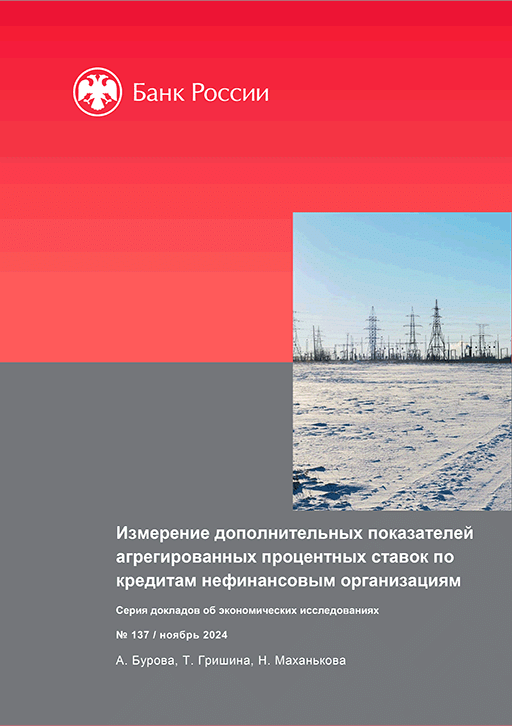 Банк России

Измерение дополнительных показателей агрегированных процентных ставок по кредитам нефинансовым организациям

Серия докладов об экономических исследованиях

№ 137 / ноябрь 2024

А. Бурова, Т. Гришина, Н. Маханькова